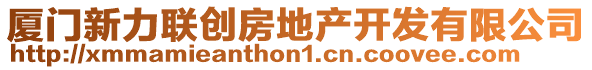 厦门新力联创房地产开发有限公司
http://xmmamieanthon1.cn.coovee.com